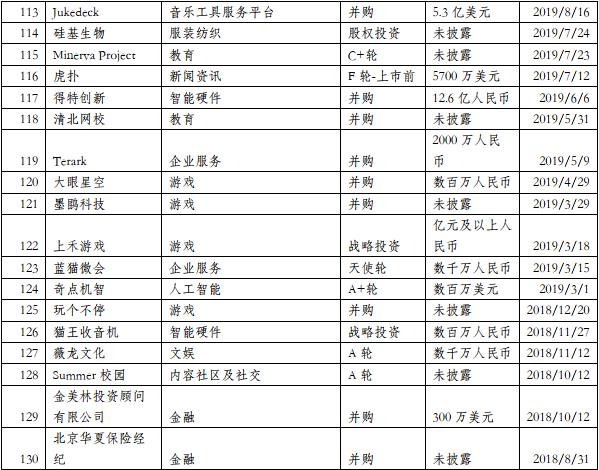 | 113 | Jukedeck | 音乐工具服务平台 | 并购 | 5.3 亿美元 | 2019/8/16 |
|---|---|---|---|---|---|
| 114 | 硅基生物 | 服装纺织 | 股权投资 | 未披露 | 2019/7/24 |
| 115 | Minerva Project | 教育 | C+轮 | 未披露 | 2019/7/23 |
| 116 | 虎扑 | 新闻资讯 | F 轮-上市前 | 5700 万美元 | 2019/7/12 |
| 117 | 得特创新 | 智能硬件 | 并购 | 12.6 亿人民币 | 2019/6/6 |
| 118 | 清北网校 | 教育 | 并购 | 未披露 | 2019/5/31 |
| 119 | Terark | 企业服务 | 并购 | 2000 万人民币 | 2019/5/9 |
| 120 | 大眼星空 | 游戏 | 并购 | 数百万人民币 | 2019/4/29 |
| 121 | 墨鹍科技 | 游戏 | 并购 | 未披露 | 2019/3/29 |
| 122 | 上禾游戏 | 游戏 | 战略投资 | 亿元及以上人民币 | 2019/3/18 |
| 123 | 蓝猫微会 | 企业服务 | 天使轮 | 数千万人民币 | 2019/3/15 |
| 124 | 奇点机智 | 人工智能 | A+轮 | 数百万美元 | 2019/3/1 |
| 125 | 玩个不停 | 游戏 | 并购 | 未披露 | 2018/12/20 |
| 126 | 猫王收音机 | 智能硬件 | 战略投资 | 数百万人民币 | 2018/11/27 |
| 127 | 薇龙文化 | 文娱 | A 轮 | 数千万人民币 | 2018/11/12 |
| 128 | Summer 校园 | 内容社区及社交 | A 轮 | 未披露 | 2018/10/12 |
| 129 | 金美林投资顾问有限公司 | 金融 | 并购 | 300 万美元 | 2018/10/12 |
| 130 | 北京华夏保险经纪 | 金融 | 并购 | 未披露 | 2018/8/31 |